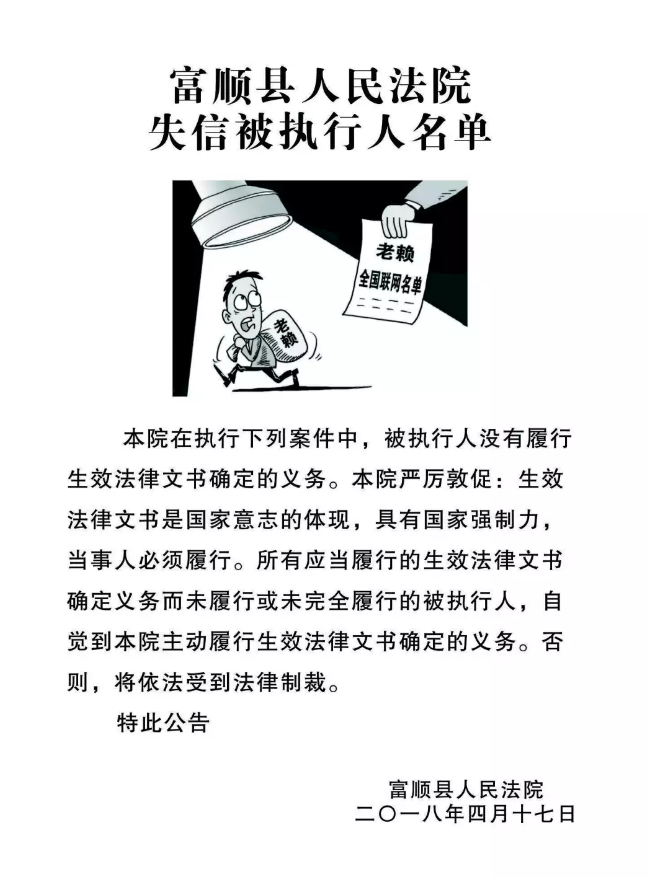 富顺县人民法院
失信被执行人名单

老赖
全国联网名单

老赖

本院在执行下列案件中，被执行人没有履行生效法律文书确定的义务。本院严厉敦促：生效法律文书是国家意志的体现，具有国家强制力，当事人必须履行。所有应当履行的生效法律文书确定义务而未履行或未完全履行的被执行人，自觉到本院主动履行生效法律文书确定的义务。否则，将依法受到法律制裁。

特此公告

富顺县人民法院
二〇一八年四月十七日